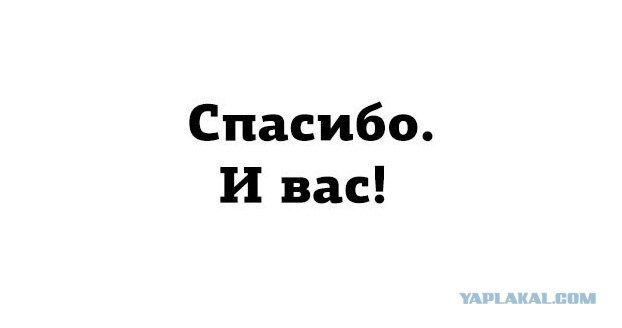 Спасибо.
И вас!

YAPLAKAL.COM